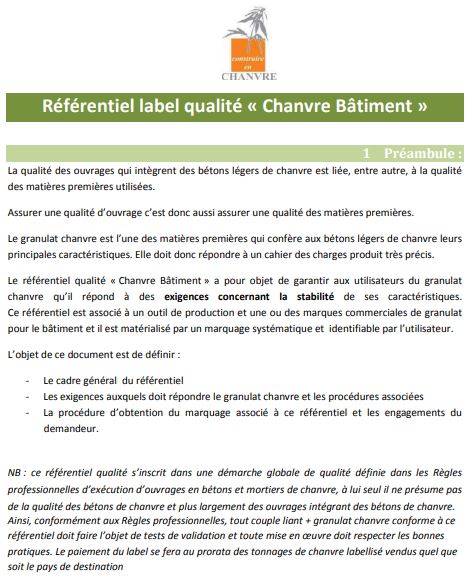 construire en CHANVRE

Référentiel label qualité « Chanvre Bâtiment »

1 Préambule :

La qualité des ouvrages qui intègrent des bétons légers de chanvre est liée, entre autre, à la qualité des matières premières utilisées.

Assurer une qualité d'ouvrage c'est donc aussi assurer une qualité des matières premières.

Le granulat chanvre est l'une des matières premières qui confère aux bétons légers de chanvre leurs principales caractéristiques. Elle doit donc répondre à un cahier des charges produit très précis.

Le référentiel qualité « Chanvre Bâtiment » a pour objet de garantir aux utilisateurs du granulat chanvre qu'il répond à des exigences concernant la stabilité de ses caractéristiques. Ce référentiel est associé à un outil de production et une ou des marques commerciales de granulat pour le bâtiment et il est matérialisé par un marquage systématique et identifiable par l'utilisateur.

L'objet de ce document est de définir :

- Le cadre général du référentiel
- Les exigences auxquels doit répondre le granulat chanvre et les procédures associées
- La procédure d'obtention du marquage associé à ce référentiel et les engagements du demandeur.

NB : ce référentiel qualité s'inscrit dans une démarche globale de qualité définie dans les Règles professionnelles d'exécution d'ouvrages en bétons et mortiers de chanvre, à lui seul il ne présume pas de la qualité des bétons de chanvre et plus largement des ouvrages intégrant des bétons de chanvre. Ainsi, conformément aux Règles professionnelles, tout couple liant + granulat chanvre conforme à ce référentiel doit faire l'objet de tests de validation et toute mise en œuvre doit respecter les bonnes pratiques. Le paiement du label se fera au prorata des tonnages de chanvre labellisé vendus quel que soit le pays de destination